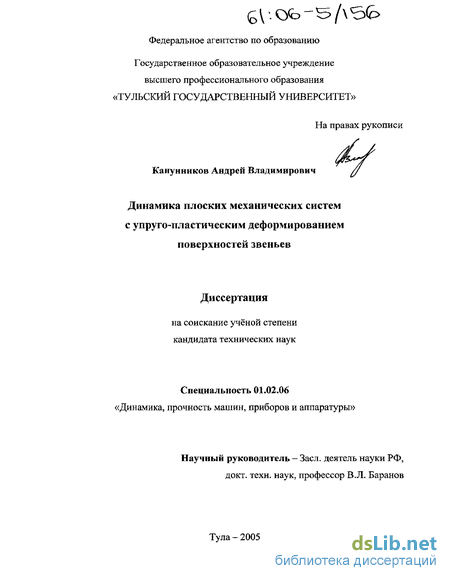 61:06-5/156

Федеральное агентство по образованию

Государственное образовательное учреждение высшего профессионального образования «ТУЛЬСКИЙ ГОСУДАРСТВЕННЫЙ УНИВЕРСИТЕТ»

На правах рукописи

Канунников Андрей Владимирович

Динамика плоских механических систем с упруго-пластическим деформированием поверхностей звеньев

Диссертация

на соискание учёной степени кандидата технических наук

Специальность 01.02.06
«Динамика, прочность машин, приборов и аппаратуры»

Научный руководитель – Засл. деятель науки РФ, докт. техн. наук, профессор В.Л. Баранов

Тула – 2005

dsLib.net
библиотека диссертаций